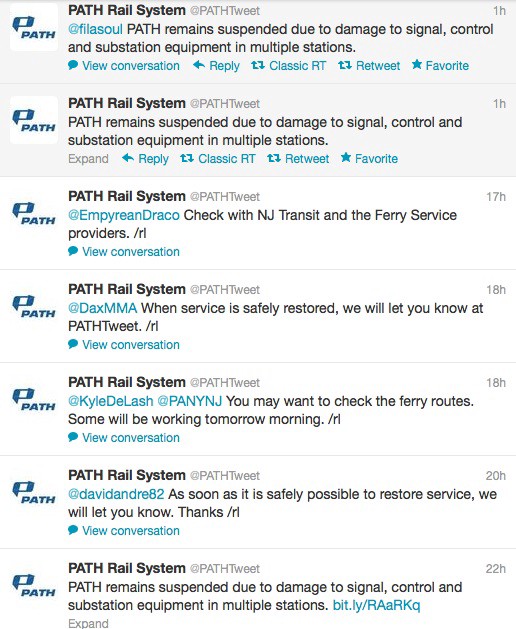 PATH

PATH Rail System @PATHTweet 1h
@filasoul PATH remains suspended due to damage to signal, control and substation equipment in multiple stations.
View conversation Reply Classic RT Retweet Favorite

PATH

PATH Rail System @PATHTweet 1h
PATH remains suspended due to damage to signal, control and substation equipment in multiple stations.
Expand Reply Classic RT Retweet Favorite

PATH

PATH Rail System @PATHTweet 17h
@EmpyreanDraco Check with NJ Transit and the Ferry Service providers. /rl
View conversation

PATH

PATH Rail System @PATHTweet 18h
@DaxMMA When service is safely restored, we will let you know at PATHTweet. /rl
View conversation

PATH

PATH Rail System @PATHTweet 18h
@KyleDeLash @PANYNJ You may want to check the ferry routes. Some will be working tomorrow morning. /rl
View conversation

PATH

PATH Rail System @PATHTweet 20h
@davidandre82 As soon as it is safely possible to restore service, we will let you know. Thanks /rl
View conversation

PATH

PATH Rail System @PATHTweet 22h
PATH remains suspended due to damage to signal, control and substation equipment in multiple stations. bit.ly/RAaRKq
Expand